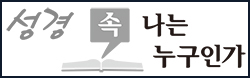 성경 속 나는 누구인가